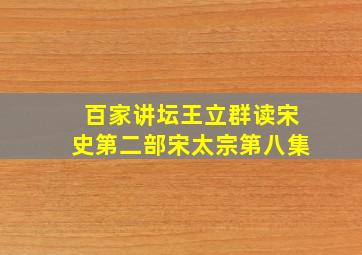 百家讲坛王立群读宋史第二部宋太宗第八集